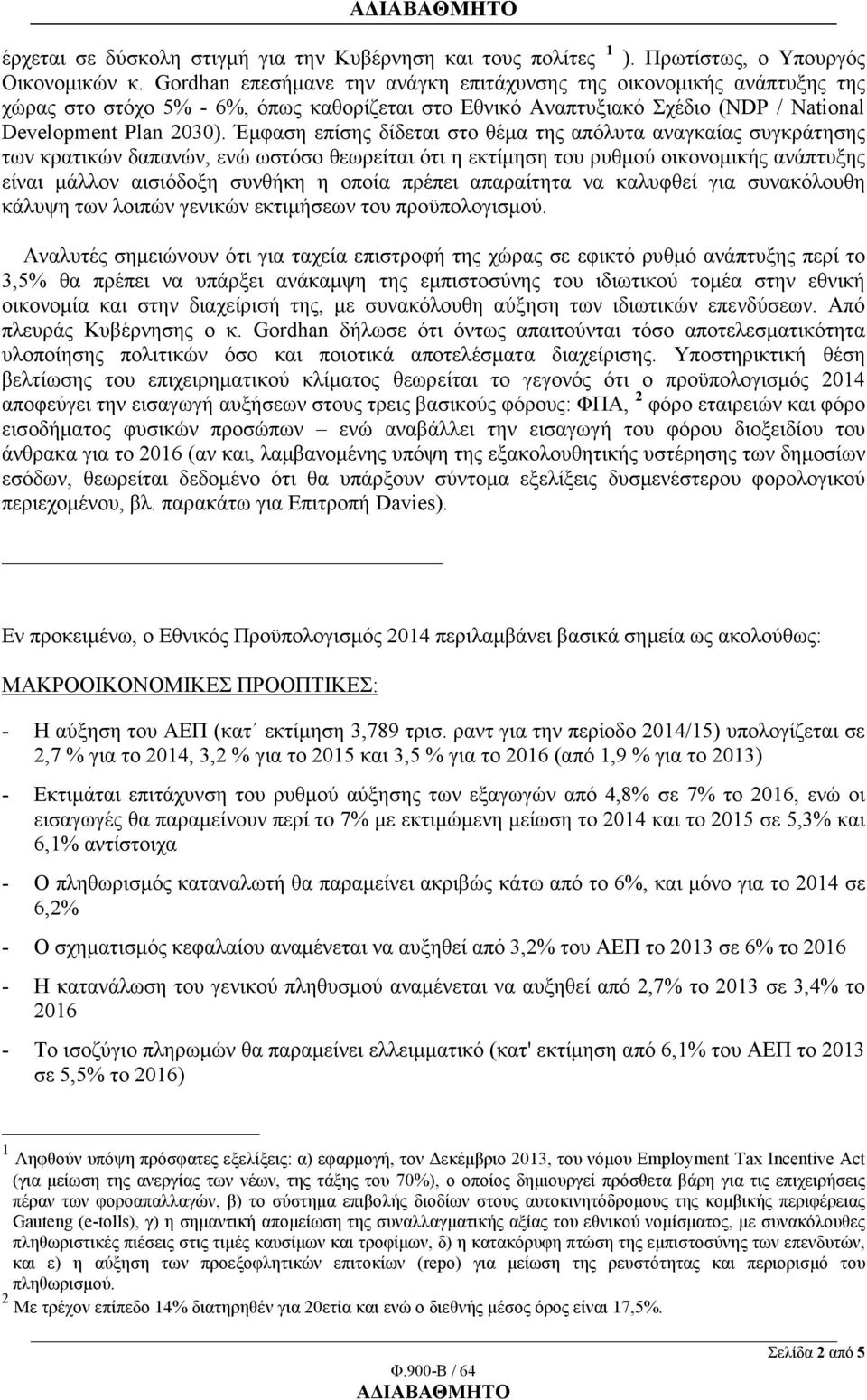 ΑΔΙΑΒΑΘΜΗΤΟ

έρχεται σε δύσκολη στιγμή για την Κυβέρνηση και τους πολίτες $^1$ ). Πρωτίστως, ο Υπουργός Οικονομικών κ. Gordhan επεσήμανε την ανάγκη επιτάχυνσης της οικονομικής ανάπτυξης της χώρας στο στόχο 5% - 6%, όπως καθορίζεται στο Εθνικό Αναπτυξιακό Σχέδιο (NDP / National Development Plan 2030). Έμφαση επίσης δίδεται στο θέμα της απόλυτα αναγκαίας συγκράτησης των κρατικών δαπανών, ενώ ωστόσο θεωρείται ότι η εκτίμηση του ρυθμού οικονομικής ανάπτυξης είναι μάλλον αισιόδοξη συνθήκη η οποία πρέπει απαραίτητα να καλυφθεί για συνακόλουθη κάλυψη των λοιπών γενικών εκτιμήσεων του προϋπολογισμού.

Αναλυτές σημειώνουν ότι για ταχεία επιστροφή της χώρας σε εφικτό ρυθμό ανάπτυξης περί το 3,5% θα πρέπει να υπάρξει ανάκαμψη της εμπιστοσύνης του ιδιωτικού τομέα στην εθνική οικονομία και στην διαχείρισή της, με συνακόλουθη αύξηση των ιδιωτικών επενδύσεων. Από πλευράς Κυβέρνησης ο κ. Gordhan δήλωσε ότι όντως απαιτούνται τόσο αποτελεσματικότητα υλοποίησης πολιτικών όσο και ποιοτικά αποτελέσματα διαχείρισης. Υποστηρικτική θέση βελτίωσης του επιχειρηματικού κλίματος θεωρείται το γεγονός ότι ο προϋπολογισμός 2014 αποφεύγει την εισαγωγή αυξήσεων στους τρεις βασικούς φόρους: ΦΠΑ, $^2$ φόρο εταιρειών και φόρο εισοδήματος φυσικών προσώπων – ενώ αναβάλλει την εισαγωγή του φόρου διοξειδίου του άνθρακα για το 2016 (αν και, λαμβανομένης υπόψη της εξακολουθητικής υστέρησης των δημοσίων εσόδων, θεωρείται δεδομένο ότι θα υπάρξουν σύντομα εξελίξεις δυσμενέστερου φορολογικού περιεχομένου, βλ. παρακάτω για Επιτροπή Davies).

Εν προκειμένω, ο Εθνικός Προϋπολογισμός 2014 περιλαμβάνει βασικά σημεία ως ακολούθως:

ΜΑΚΡΟΟΙΚΟΝΟΜΙΚΕΣ ΠΡΟΟΠΤΙΚΕΣ:

- Η αύξηση του ΑΕΠ (κατ΄ εκτίμηση 3,789 τρισ. ραντ για την περίοδο 2014/15) υπολογίζεται σε 2,7 % για το 2014, 3,2 % για το 2015 και 3,5 % για το 2016 (από 1,9 % για το 2013)

- Εκτιμάται επιτάχυνση του ρυθμού αύξησης των εξαγωγών από 4,8% σε 7% το 2016, ενώ οι εισαγωγές θα παραμείνουν περί το 7% με εκτιμώμενη μείωση το 2014 και το 2015 σε 5,3% και 6,1% αντίστοιχα

- Ο πληθωρισμός καταναλωτή θα παραμείνει ακριβώς κάτω από το 6%, και μόνο για το 2014 σε 6,2%

- Ο σχηματισμός κεφαλαίου αναμένεται να αυξηθεί από 3,2% του ΑΕΠ το 2013 σε 6% το 2016

- Η κατανάλωση του γενικού πληθυσμού αναμένεται να αυξηθεί από 2,7% το 2013 σε 3,4% το 2016

- Το ισοζύγιο πληρωμών θα παραμείνει ελλειμματικό (κατ' εκτίμηση από 6,1% του ΑΕΠ το 2013 σε 5,5% το 2016)

$^1$ Ληφθούν υπόψη πρόσφατες εξελίξεις: α) εφαρμογή, τον Δεκέμβριο 2013, του νόμου Employment Tax Incentive Act (για μείωση της ανεργίας των νέων, της τάξης του 70%), ο οποίος δημιουργεί πρόσθετα βάρη για τις επιχειρήσεις πέραν των φοροαπαλλαγών, β) το σύστημα επιβολής διοδίων στους αυτοκινητόδρομους της κομβικής περιφέρειας Gauteng (e-tolls), γ) η σημαντική απομείωση της συναλλαγματικής αξίας του εθνικού νομίσματος, με συνακόλουθες πληθωριστικές πιέσεις στις τιμές καυσίμων και τροφίμων, δ) η κατακόρυφη πτώση της εμπιστοσύνης των επενδυτών, και ε) η αύξηση των προεξοφλητικών επιτοκίων (repo) για μείωση της ρευστότητας και περιορισμό του πληθωρισμού.
$^2$ Με τρέχον επίπεδο 14% διατηρηθέν για 20ετία και ενώ ο διεθνής μέσος όρος είναι 17,5%.

Σελίδα 2 από 5
Φ.900-Β / 64
ΑΔΙΑΒΑΘΜΗΤΟ